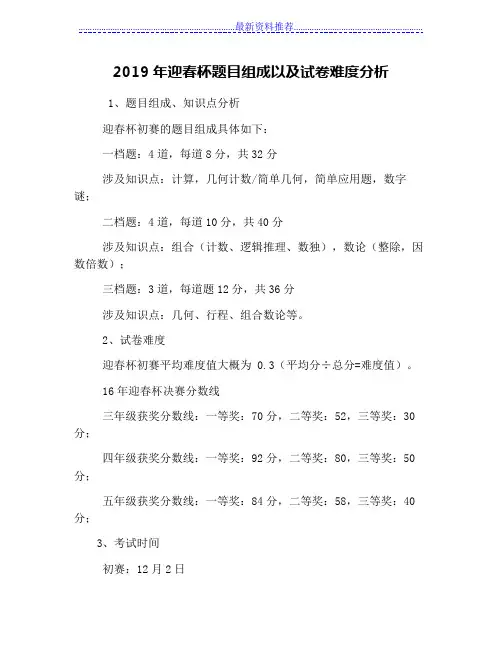 最新资料推荐

2019 年迎春杯题目组成以及试卷难度分析

1、题目组成、知识点分析

迎春杯初赛的题目组成具体如下：

一档题：4 道，每道 8 分，共 32 分

涉及知识点：计算，几何计数/简单几何，简单应用题，数字谜；

二档题：4 道，每道 10 分，共 40 分

涉及知识点：组合（计数、逻辑推理、数独），数论（整除，因数倍数）；

三档题：3 道，每道题 12 分，共 36 分

涉及知识点：几何、行程、组合数论等。

2、试卷难度

迎春杯初赛平均难度值大概为 0.3（平均分÷总分=难度值）。

16 年迎春杯决赛分数线

三年级获奖分数线：一等奖：70 分，二等奖：52，三等奖：30 分；

四年级获奖分数线：一等奖：92 分，二等奖：80，三等奖：50 分；

五年级获奖分数线：一等奖：84 分，二等奖：58，三等奖：40 分；

3、考试时间

初赛：12 月 2 日